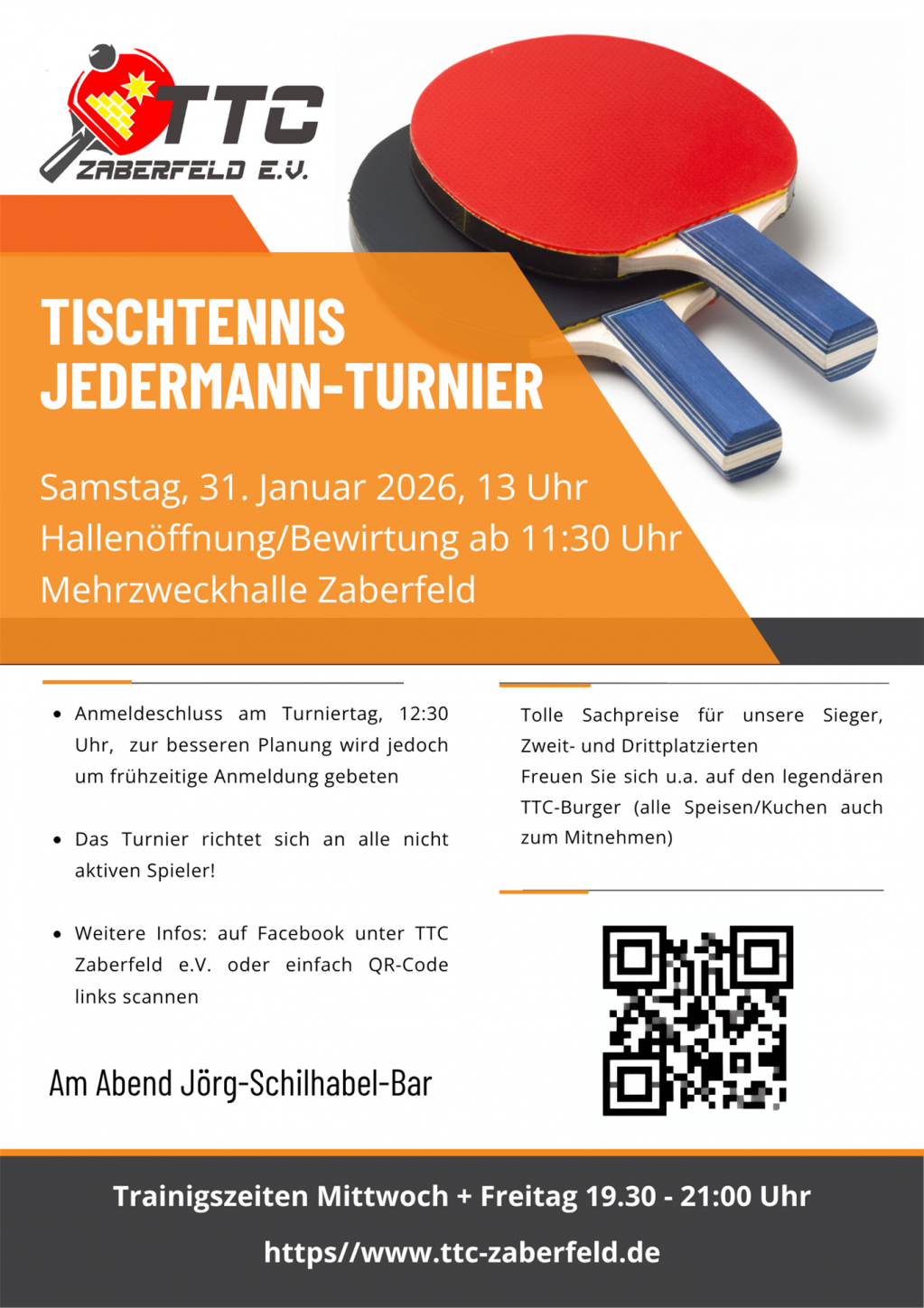 TTC
ZABERFELD E.V.

TISCHTENNIS
JEDERMANN-TURNIER

Samstag, 31. Januar 2026, 13 Uhr
Hallenöffnung/Bewirtung ab 11:30 Uhr
Mehrzweckhalle Zaberfeld

• Anmeldeschluss am Turniertag, 12:30 Uhr, zur besseren Planung wird jedoch um frühzeitige Anmeldung gebeten

• Das Turnier richtet sich an alle nicht aktiven Spieler!

• Weitere Infos: auf Facebook unter TTC Zaberfeld e.V. oder einfach QR-Code links scannen

Am Abend Jörg-Schilhabel-Bar

Tolle Sachpreise für unsere Sieger, Zweit- und Drittplatzierten
Freuen Sie sich u.a. auf den legendären TTC-Burger (alle Speisen/Kuchen auch zum Mitnehmen)

Trainigszeiten Mittwoch + Freitag 19.30 - 21:00 Uhr

https//www.ttc-zaberfeld.de